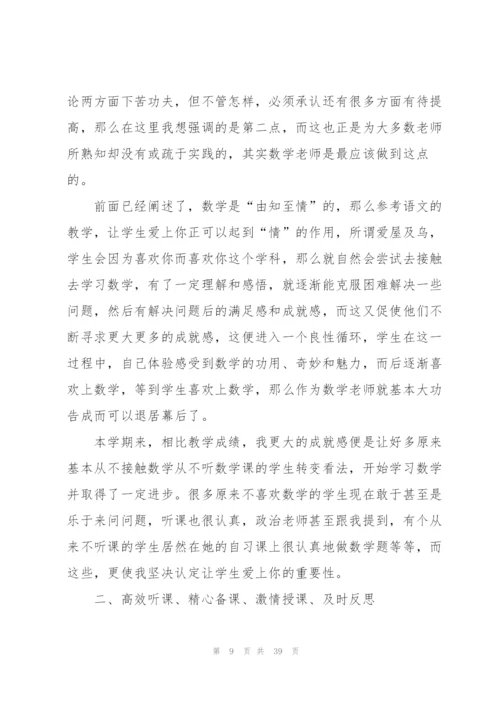 论两方面下苦功夫，但不管怎样，必须承认还有很多方面有待提高，那么在这里我想强调的是第二点，而这也正是为大多数老师所熟知却没有或疏于实践的，其实数学老师是最应该做到这点的。

前面已经阐述了，数学是“由知至情”的，那么参考语文的教学，让学生爱上你正可以起到“情”的作用，所谓爱屋及乌，学生会因为喜欢你而喜欢你这个学科，那么就自然会尝试去接触去学习数学，有了一定理解和感悟，就逐渐能克服困难解决一些问题，然后有解决问题后的满足感和成就感，而这又促使他们不断寻求更大更多的成就感，这便进入一个良性循环，学生在这一过程中，自己体验感受到数学的功用、奇妙和魅力，而后逐渐喜欢上数学，等到学生喜欢上数学，那么作为数学老师就基本大功告成而可以退居幕后了。

本学期来，相比教学成绩，我更大的成就感便是让好多原来基本从不接触数学从不听数学课的学生转变看法，开始学习数学并取得了一定进步。很多原来不喜欢数学的学生现在敢于甚至是乐于来问问题，听课也很认真，政治老师甚至跟我提到，有个从来不听课的学生居然在她的自习课上很认真地做数学题等等，而这些，更使我坚决认定让学生爱上你的重要性。

二、高效听课、精心备课、激情授课、及时反思

第 9 页 共 39 页